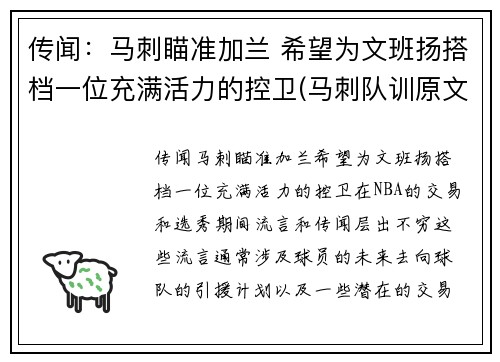 传闻：马刺瞄准加兰 希望为文班扬搭档一位充满活力的控卫(马刺队训原文

传闻马刺瞄准加兰希望为文班扬搭档一位充满活力的控卫在NBA的交易和选秀期间流言和传闻层出不穷这些流言通常涉及球员的未来去向球队的引援计划以及一些潜在的交易